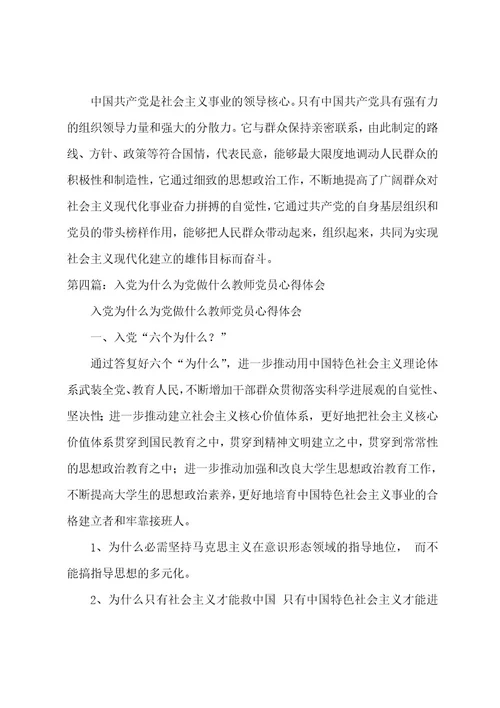 中国共产党是社会主义事业的领导核心。只有中国共产党具有强有力的组织领导力量和强大的分散力。它与群众保持亲密联系，由此制定的路线、方针、政策等符合国情，代表民意，能够最大限度地调动人民群众的积极性和制造性，它通过细致的思想政治工作，不断地提高了广阔群众对社会主义现代化事业奋力拼搏的自觉性，它通过共产党的自身基层组织和党员的带头榜样作用，能够把人民群众带动起来，组织起来，共同为实现社会主义现代化建立的雄伟目标而奋斗。

第四篇：入党为什么为党做什么教师党员心得体会

入党为什么为党做什么教师党员心得体会

一、入党“六个为什么？”

通过答复好六个“为什么”，进一步推动用中国特色社会主义理论体系武装全党、教育人民，不断增加干部群众贯彻落实科学进展观的自觉性、坚决性；进一步推动建立社会主义核心价值体系，更好地把社会主义核心价值体系贯穿到国民教育之中，贯穿到精神文明建立之中，贯穿到常常性的思想政治教育之中；进一步推动加强和改良大学生思想政治教育工作，不断提高大学生的思想政治素养，更好地培育中国特色社会主义事业的合格建立者和牢靠接班人。

1、为什么必需坚持马克思主义在意识形态领域的指导地位， 而不能搞指导思想的多元化。

2、为什么只有社会主义才能救中国 只有中国特色社会主义才能进